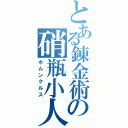 とある錬金術の
硝瓶小人
ホムンクルス